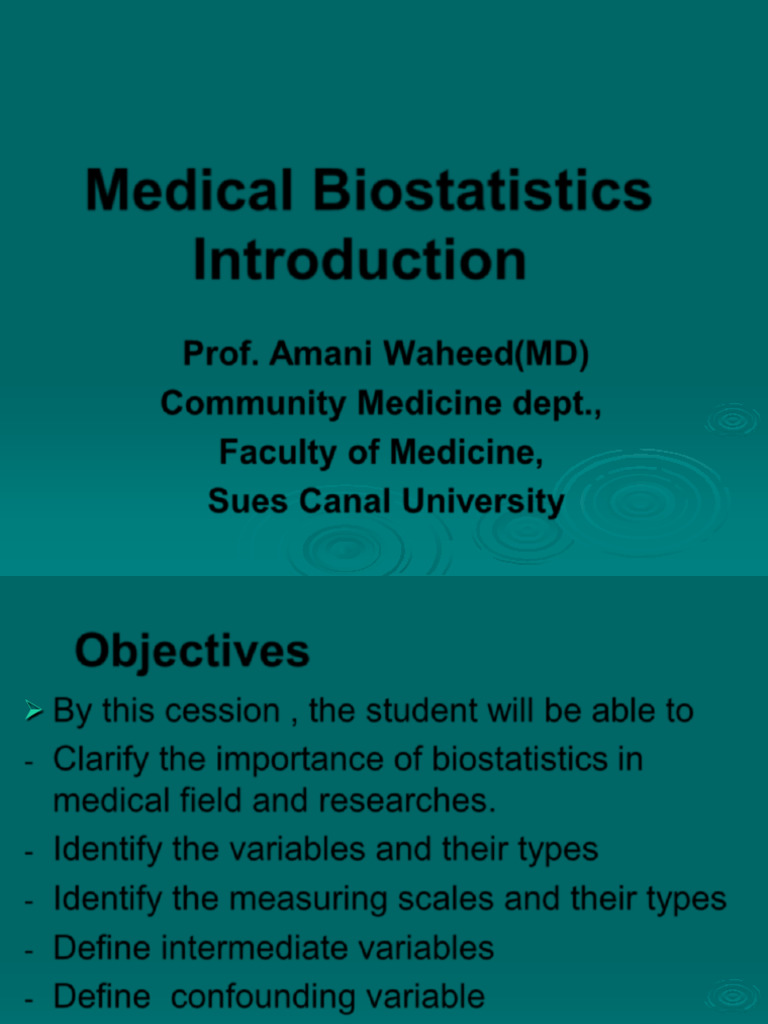 Medical Biostatistics Introduction

Prof. Amani Waheed(MD)
Community Medicine dept.,
Faculty of Medicine,
Sues Canal University

Objectives

➢ By this cession , the student will be able to
- Clarify the importance of biostatistics in medical field and researches.
- Identify the variables and their types
- Identify the measuring scales and their types
- Define intermediate variables
- Define confounding variable